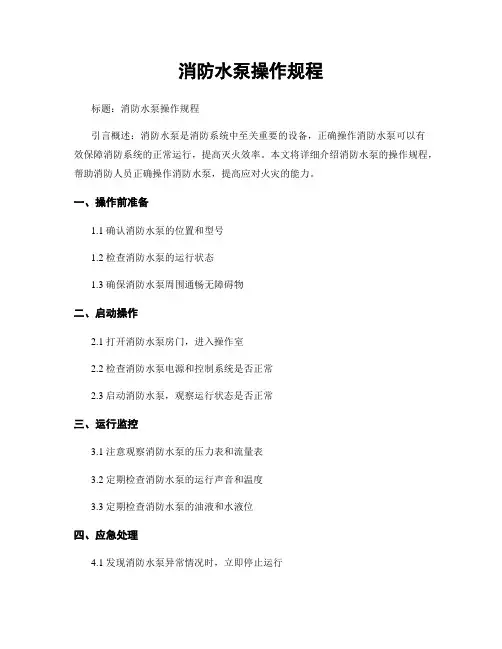 消防水泵操作规程

标题：消防水泵操作规程

引言概述：消防水泵是消防系统中至关重要的设备，正确操作消防水泵可以有效保障消防系统的正常运行，提高灭火效率。本文将详细介绍消防水泵的操作规程，帮助消防人员正确操作消防水泵，提高应对火灾的能力。

一、操作前准备

1.1 确认消防水泵的位置和型号

1.2 检查消防水泵的运行状态

1.3 确保消防水泵周围通畅无障碍物

二、启动操作

2.1 打开消防水泵房门，进入操作室

2.2 检查消防水泵电源和控制系统是否正常

2.3 启动消防水泵，观察运行状态是否正常

三、运行监控

3.1 注意观察消防水泵的压力表和流量表

3.2 定期检查消防水泵的运行声音和温度

3.3 定期检查消防水泵的油液和水液位

四、应急处理

4.1 发现消防水泵异常情况时，立即停止运行